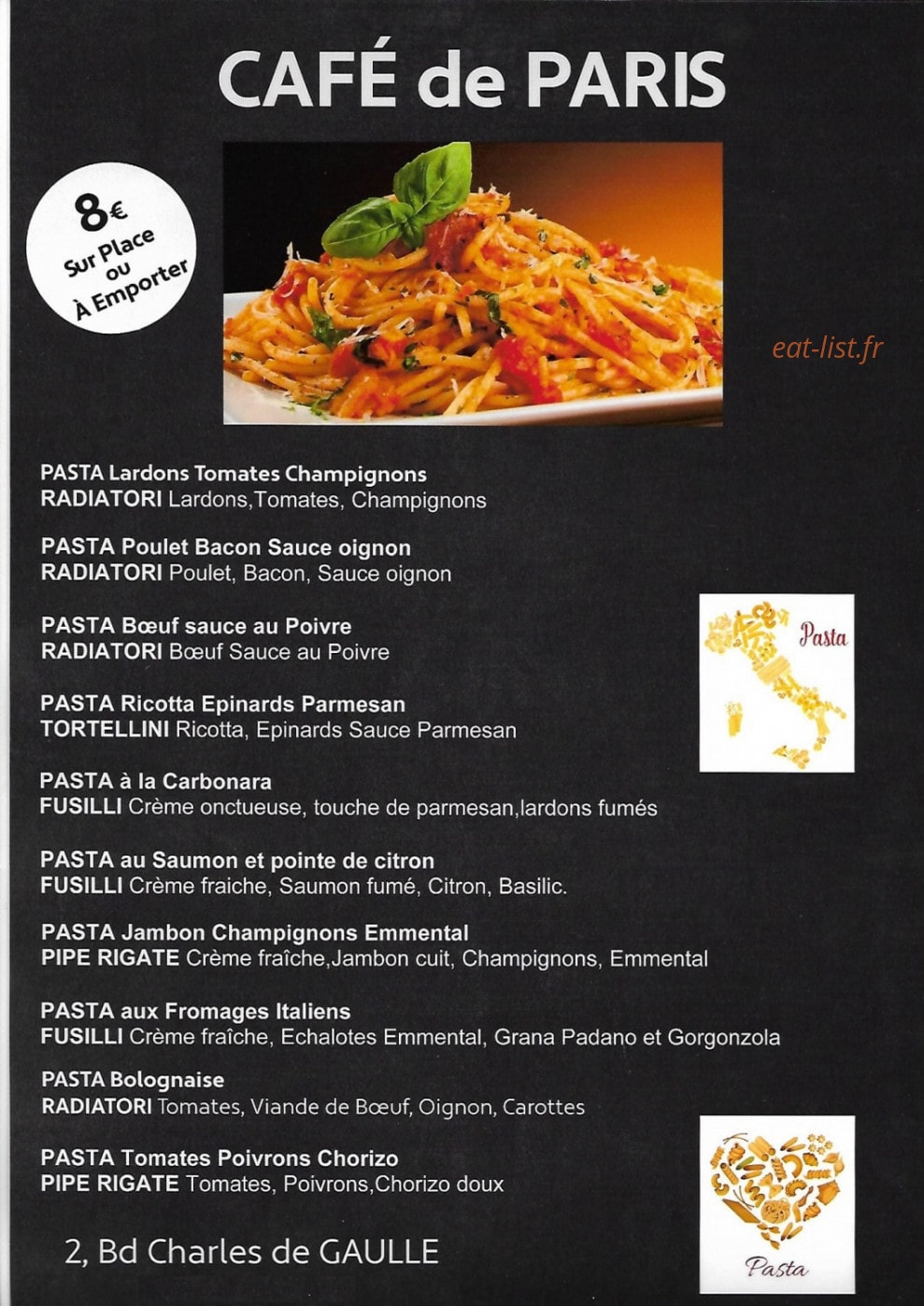 CAFÉ de PARIS

8€
Sur Place
ou
À Emporter

eat-list.fr

PASTA Lardons Tomates Champignons
RADIATORI Lardons,Tomates, Champignons

PASTA Poulet Bacon Sauce oignon
RADIATORI Poulet, Bacon, Sauce oignon

PASTA Bœuf sauce au Poivre
RADIATORI Bœuf Sauce au Poivre

Pasta

PASTA Ricotta Epinards Parmesan
TORTELLINI Ricotta, Epinards Sauce Parmesan

PASTA à la Carbonara
FUSILLI Crème onctueuse, touche de parmesan,lardons fumés

PASTA au Saumon et pointe de citron
FUSILLI Crème fraiche, Saumon fumé, Citron, Basilic.

PASTA Jambon Champignons Emmental
PIPE RIGATE Crème fraîche,Jambon cuit, Champignons, Emmental

PASTA aux Fromages Italiens
FUSILLI Crème fraîche, Echalotes Emmental, Grana Padano et Gorgonzola

PASTA Bolognaise
RADIATORI Tomates, Viande de Bœuf, Oignon, Carottes

PASTA Tomates Poivrons Chorizo
PIPE RIGATE Tomates, Poivrons,Chorizo doux

2, Bd Charles de GAULLE

Pasta